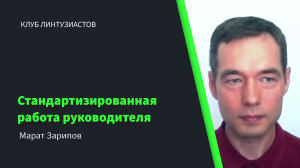 КЛУБ ЛИНТУЗИАСТОВ

Стандартизированная работа руководителя

Марат Зарипов